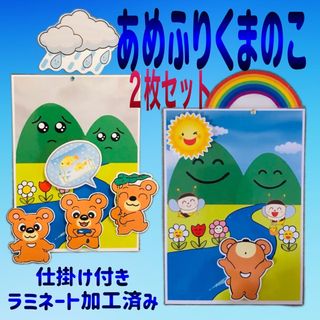 あめふりくまのこ

2枚セット

仕掛け付き
ラミネート加工済み